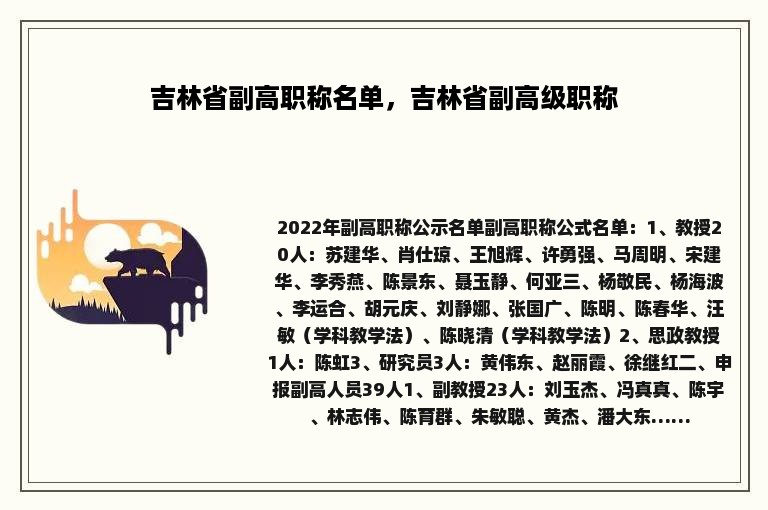 吉林省副高职称名单，吉林省副高级职称

2022年副高职称公示名单副高职称公式名单：1、教授20人：苏建华、肖仕琼、王旭辉、许勇强、马周明、宋建华、李秀燕、陈景东、聂玉静、何亚三、杨敬民、杨海波、李运合、胡元庆、刘静娜、张国广、陈明、陈春华、汪敏（学科教学法）、陈晓清（学科教学法）2、思政教授1人：陈虹3、研究员3人：黄伟东、赵丽霞、徐继红二、申报副高人员39人1、副教授23人：刘玉杰、冯真真、陈宇、林志伟、陈育群、朱敏聪、黄杰、潘大东......